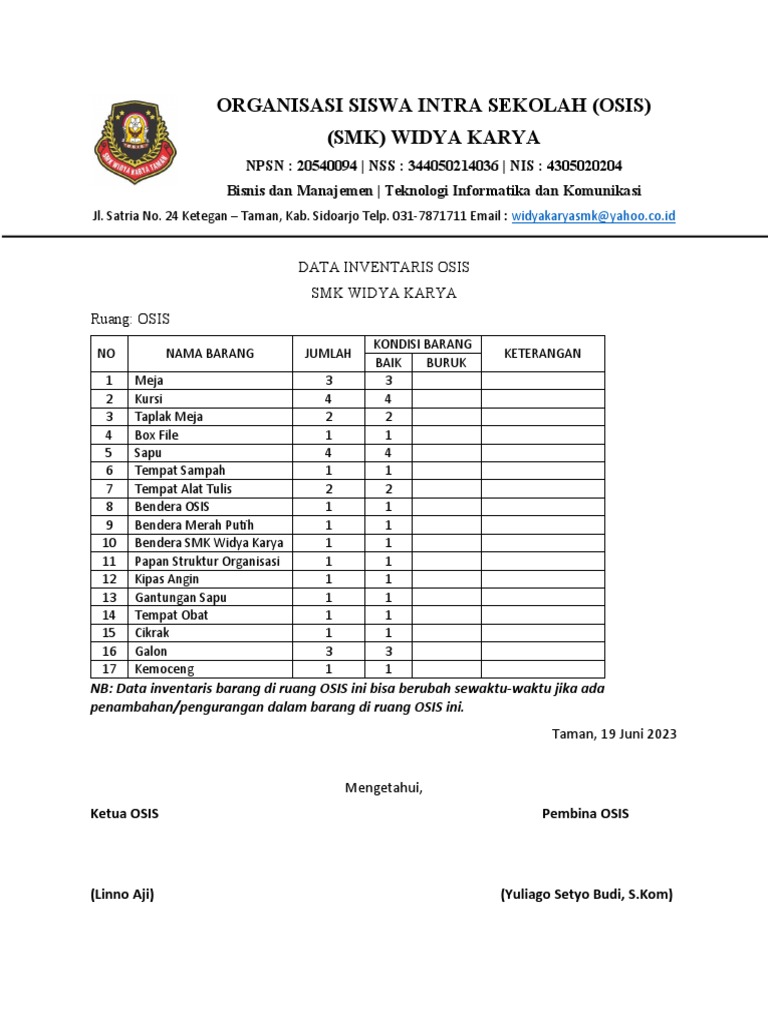 SMK WIDYA KARYA TAMAN

ORGANISASI SISWA INTRA SEKOLAH (OSIS)
(SMK) WIDYA KARYA
NPSN : 20540094 | NSS : 344050214036 | NIS : 4305020204
Bisnis dan Manajemen | Teknologi Informatika dan Komunikasi
Jl. Satria No. 24 Ketegan – Taman, Kab. Sidoarjo Telp. 031-7871711 Email : widyakaryasmk@yahoo.co.id

DATA INVENTARIS OSIS
SMK WIDYA KARYA

Ruang: OSIS

| NO | NAMA BARANG | JUMLAH | KONDISI BARANG BAIK | KONDISI BARANG BURUK | KETERANGAN |
|---|---|---|---|---|---|
| 1 | Meja | 3 | 3 | | |
| 2 | Kursi | 4 | 4 | | |
| 3 | Taplak Meja | 2 | 2 | | |
| 4 | Box File | 1 | 1 | | |
| 5 | Sapu | 4 | 4 | | |
| 6 | Tempat Sampah | 1 | 1 | | |
| 7 | Tempat Alat Tulis | 2 | 2 | | |
| 8 | Bendera OSIS | 1 | 1 | | |
| 9 | Bendera Merah Putih | 1 | 1 | | |
| 10 | Bendera SMK Widya Karya | 1 | 1 | | |
| 11 | Papan Struktur Organisasi | 1 | 1 | | |
| 12 | Kipas Angin | 1 | 1 | | |
| 13 | Gantungan Sapu | 1 | 1 | | |
| 14 | Tempat Obat | 1 | 1 | | |
| 15 | Cikrak | 1 | 1 | | |
| 16 | Galon | 3 | 3 | | |
| 17 | Kemoceng | 1 | 1 | | |

NB: Data inventaris barang di ruang OSIS ini bisa berubah sewaktu-waktu jika ada penambahan/pengurangan dalam barang di ruang OSIS ini.

Taman, 19 Juni 2023

Mengetahui,

Ketua OSIS

Pembina OSIS

(Linno Aji)

(Yuliago Setyo Budi, S.Kom)